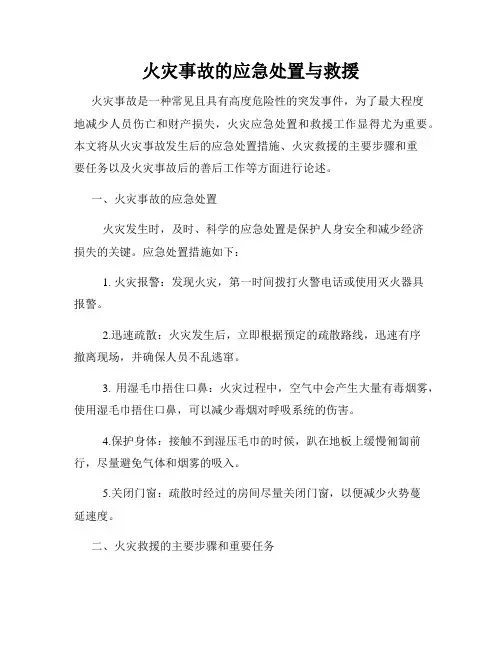 火灾事故的应急处置与救援

火灾事故是一种常见且具有高度危险性的突发事件，为了最大程度地减少人员伤亡和财产损失，火灾应急处置和救援工作显得尤为重要。本文将从火灾事故发生后的应急处置措施、火灾救援的主要步骤和重要任务以及火灾事故后的善后工作等方面进行论述。

一、火灾事故的应急处置

火灾发生时，及时、科学的应急处置是保护人身安全和减少经济损失的关键。应急处置措施如下：

1. 火灾报警：发现火灾，第一时间拨打火警电话或使用灭火器具报警。

2.迅速疏散：火灾发生后，立即根据预定的疏散路线，迅速有序撤离现场，并确保人员不乱逃窜。

3. 用湿毛巾捂住口鼻：火灾过程中，空气中会产生大量有毒烟雾，使用湿毛巾捂住口鼻，可以减少毒烟对呼吸系统的伤害。

4.保护身体：接触不到湿压毛巾的时候，趴在地板上缓慢匍匐前行，尽量避免气体和烟雾的吸入。

5.关闭门窗：疏散时经过的房间尽量关闭门窗，以便减少火势蔓延速度。

二、火灾救援的主要步骤和重要任务